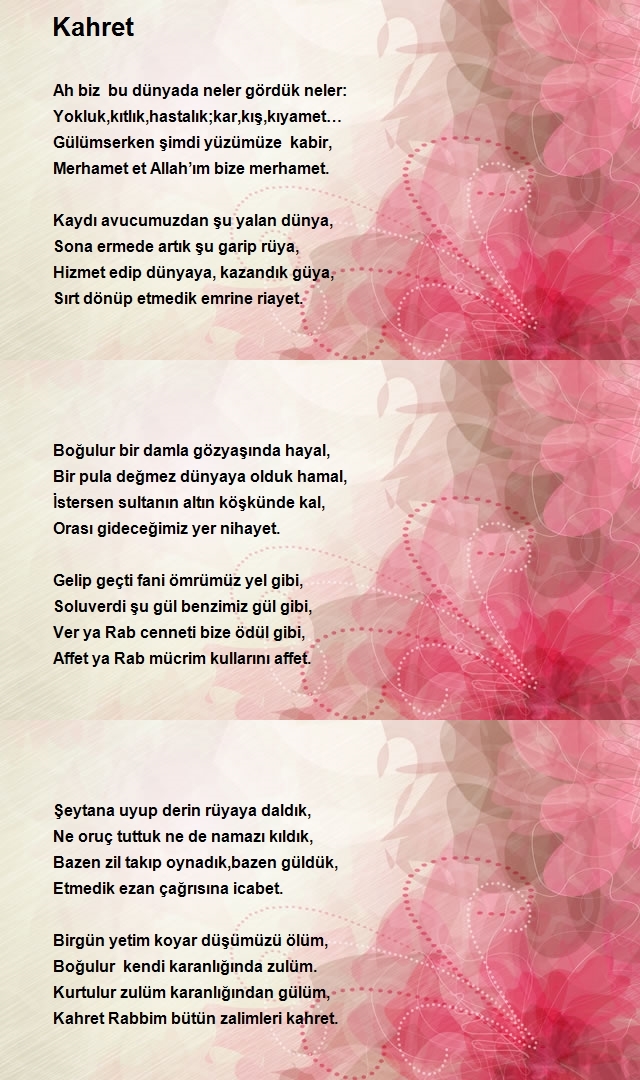 Kahret

Ah biz bu dünyada neler gördük neler:
Yokluk,kıtlık,hastalık;kar,kış,kıyamet…
Gülümserken şimdi yüzümüze kabir,
Merhamet et Allah'ım bize merhamet.

Kaydı avucumuzdan şu yalan dünya,
Sona ermede artık şu garip rüya,
Hizmet edip dünyaya, kazandık güya,
Sırt dönüp etmedik emrine riayet.

Boğulur bir damla gözyaşında hayal,
Bir pula değmez dünyaya olduk hamal,
İstersen sultanın altın köşkünde kal,
Orası gideceğimiz yer nihayet.

Gelip geçti fani ömrümüz yel gibi,
Soluverdi şu gül benzimiz gül gibi,
Ver ya Rab cenneti bize ödül gibi,
Affet ya Rab mücrim kullarını affet.

Şeytana uyup derin rüyaya daldık,
Ne oruç tuttuk ne de namazı kıldık,
Bazen zil takıp oynadık,bazen güldük,
Etmedik ezan çağrısına icabet.

Birgün yetim koyar düşümüzü ölüm,
Boğulur kendi karanlığında zulüm.
Kurtulur zulüm karanlığından gülüm,
Kahret Rabbim bütün zalimleri kahret.